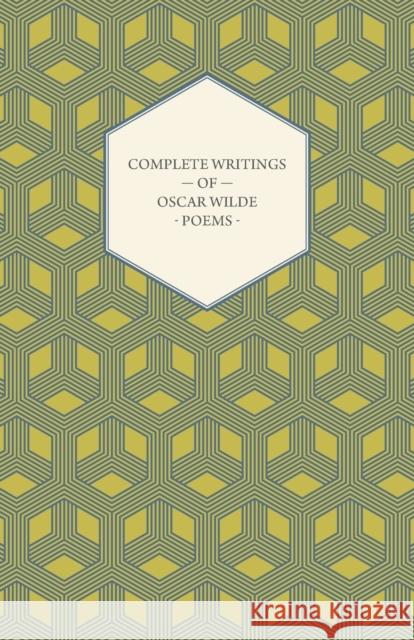 COMPLETE WRITINGS
— OF —
OSCAR WILDE
- POEMS -